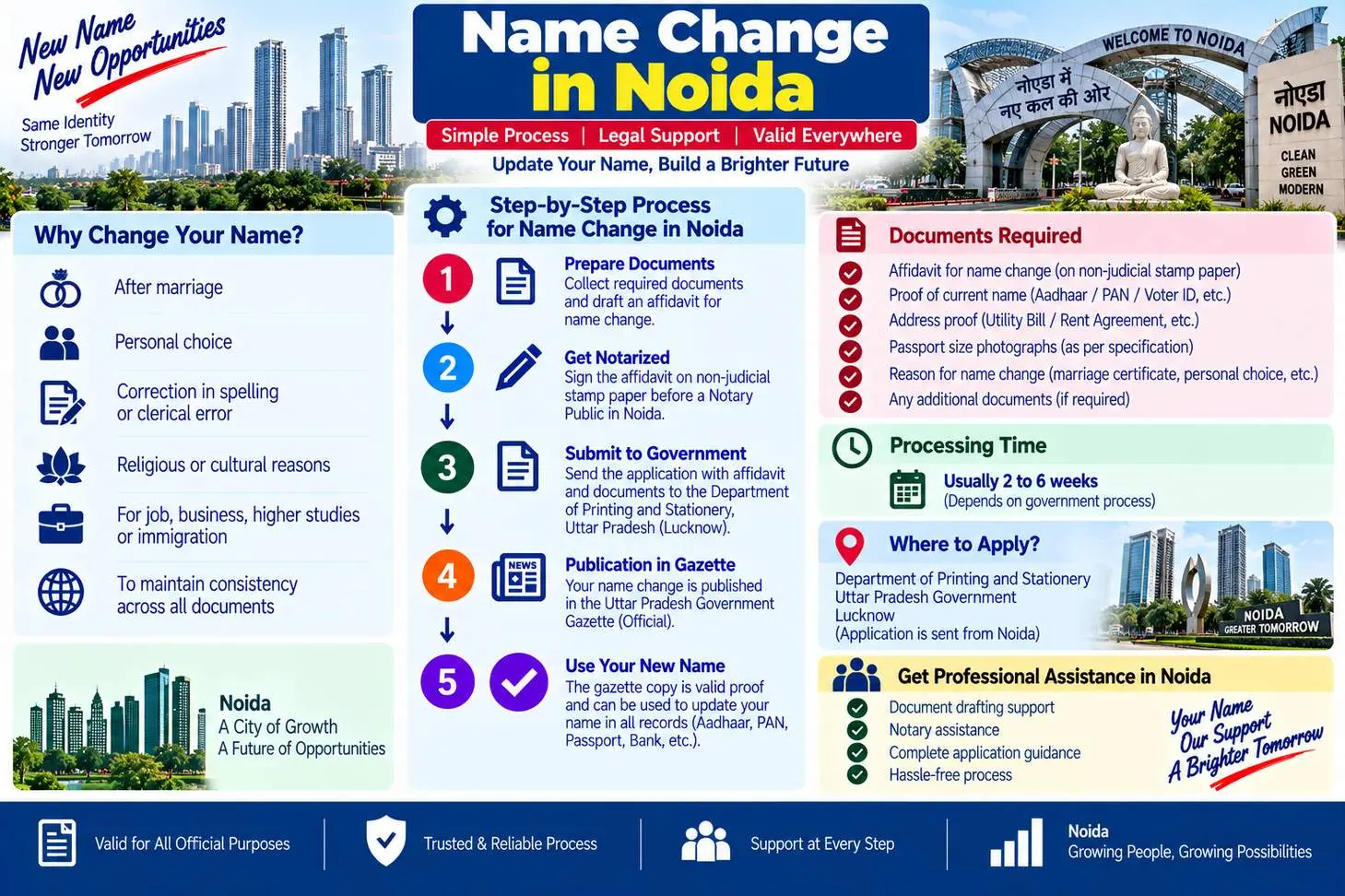 New Name
New Opportunities
Same Identity
Stronger Tomorrow

Name Change in Noida
Simple Process | Legal Support | Valid Everywhere
Update Your Name, Build a Brighter Future

WELCOME TO NOIDA
नोएडा में नए कल की ओर
नोएडा
NOIDA
CLEAN
GREEN
MODERN

Why Change Your Name?
After marriage
Personal choice
Correction in spelling or clerical error
Religious or cultural reasons
For job, business, higher studies or immigration
To maintain consistency across all documents

Noida
A City of Growth
A Future of Opportunities

Step-by-Step Process for Name Change in Noida
1
Prepare Documents
Collect required documents and draft an affidavit for name change.
2
Get Notarized
Sign the affidavit on non-judicial stamp paper before a Notary Public in Noida.
3
Submit to Government
Send the application with affidavit and documents to the Department of Printing and Stationery, Uttar Pradesh (Lucknow).
4
NEWS
Publication in Gazette
Your name change is published in the Uttar Pradesh Government Gazette (Official).
5
Use Your New Name
The gazette copy is valid proof and can be used to update your name in all records (Aadhaar, PAN, Passport, Bank, etc.).

Documents Required
Affidavit for name change (on non-judicial stamp paper)
Proof of current name (Aadhaar / PAN / Voter ID, etc.)
Address proof (Utility Bill / Rent Agreement, etc.)
Passport size photographs (as per specification)
Reason for name change (marriage certificate, personal choice, etc.)
Any additional documents (if required)

Processing Time
Usually 2 to 6 weeks
(Depends on government process)

Where to Apply?
Department of Printing and Stationery
Uttar Pradesh Government
Lucknow
(Application is sent from Noida)
NOIDA
GREATER TOMORROW

Get Professional Assistance in Noida
Document drafting support
Notary assistance
Complete application guidance
Hassle-free process
Your Name
Our Support
A Brighter Tomorrow

Valid for All Official Purposes
Trusted & Reliable Process
Support at Every Step
Noida
Growing People, Growing Possibilities